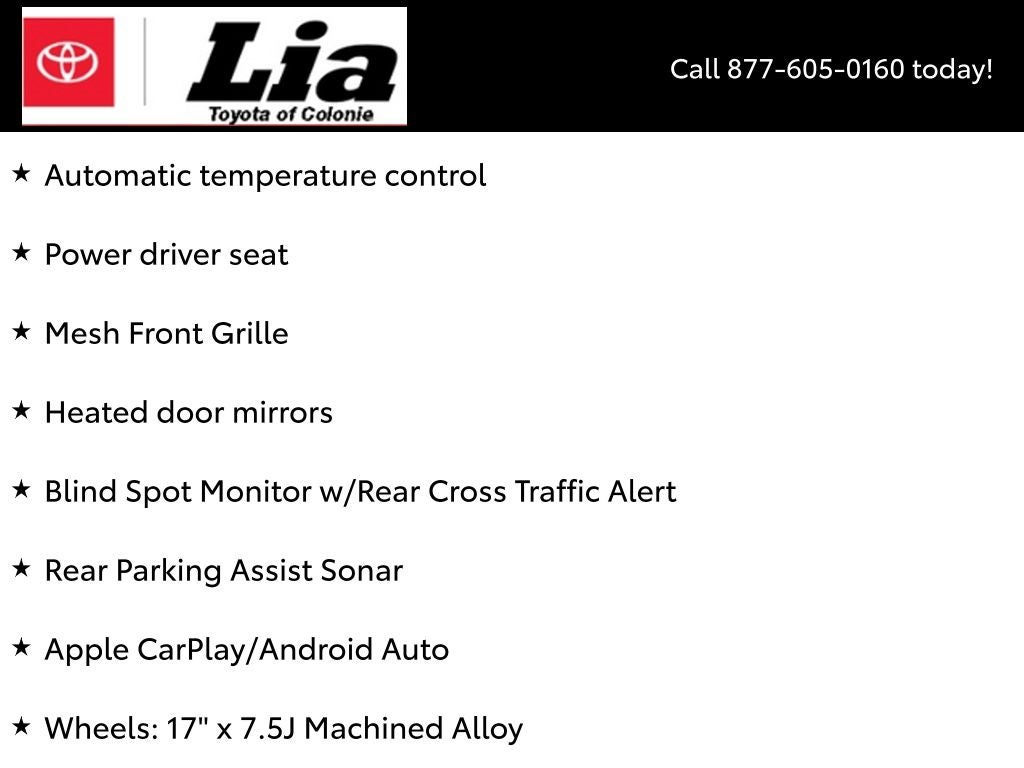 Lia
Toyota of Colonie

Call 877-605-0160 today!

★ Automatic temperature control

★ Power driver seat

★ Mesh Front Grille

★ Heated door mirrors

★ Blind Spot Monitor w/Rear Cross Traffic Alert

★ Rear Parking Assist Sonar

★ Apple CarPlay/Android Auto

★ Wheels: 17" x 7.5J Machined Alloy